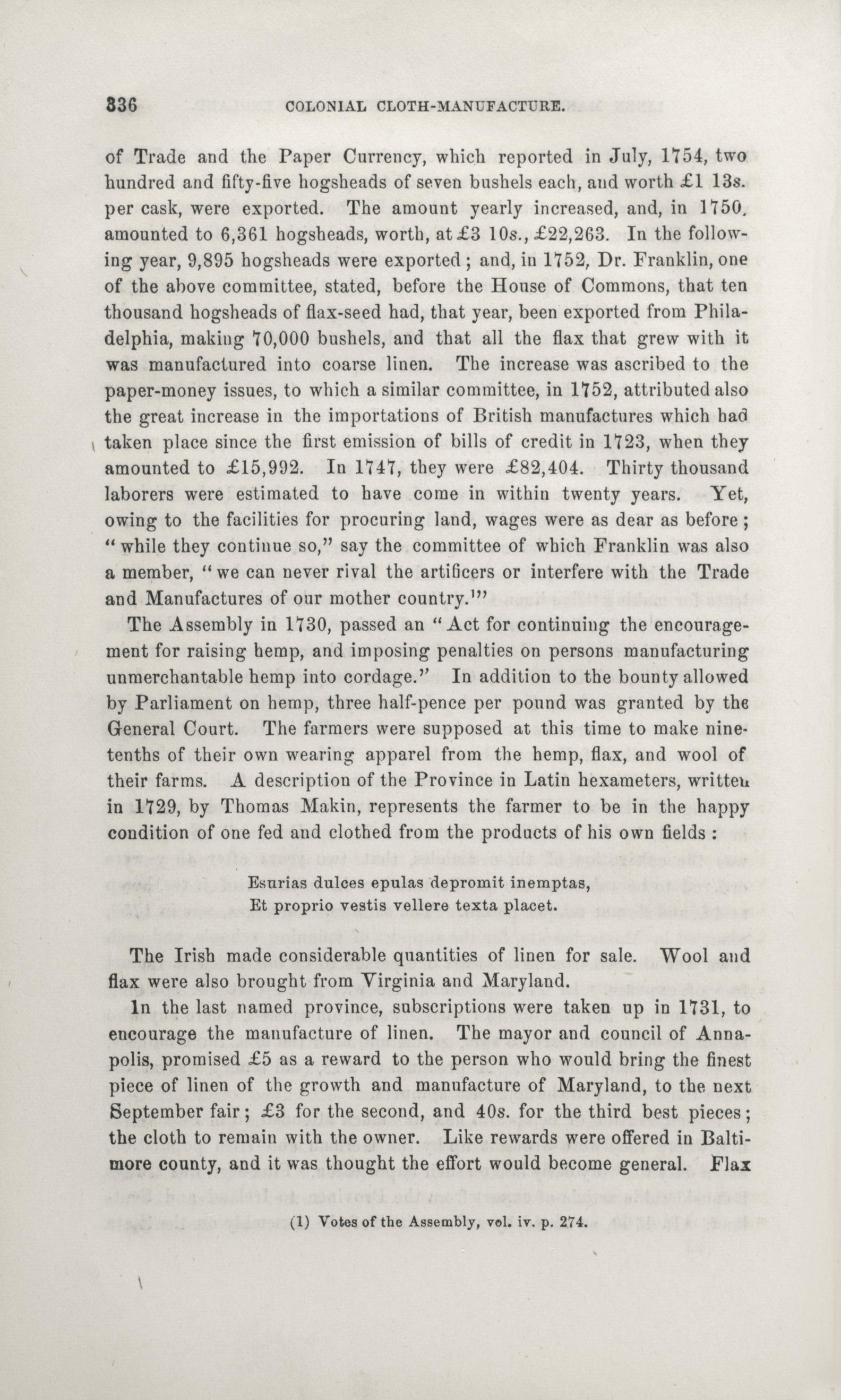 336 COLONIAL CLOTH-MANUFACTURE.

of Trade and the Paper Currency, which reported in July, 1754, two hundred and fifty-five hogsheads of seven bushels each, and worth £1 13s. per cask, were exported. The amount yearly increased, and, in 1750, amounted to 6,361 hogsheads, worth, at £3 10s., £22,263. In the following year, 9,895 hogsheads were exported; and, in 1752, Dr. Franklin, one of the above committee, stated, before the House of Commons, that ten thousand hogsheads of flax-seed had, that year, been exported from Philadelphia, making 70,000 bushels, and that all the flax that grew with it was manufactured into coarse linen. The increase was ascribed to the paper-money issues, to which a similar committee, in 1752, attributed also the great increase in the importations of British manufactures which had taken place since the first emission of bills of credit in 1723, when they amounted to £15,992. In 1747, they were £82,404. Thirty thousand laborers were estimated to have come in within twenty years. Yet, owing to the facilities for procuring land, wages were as dear as before; "while they continue so," say the committee of which Franklin was also a member, "we can never rival the artificers or interfere with the Trade and Manufactures of our mother country.¹"

The Assembly in 1730, passed an "Act for continuing the encouragement for raising hemp, and imposing penalties on persons manufacturing unmerchantable hemp into cordage." In addition to the bounty allowed by Parliament on hemp, three half-pence per pound was granted by the General Court. The farmers were supposed at this time to make nine-tenths of their own wearing apparel from the hemp, flax, and wool of their farms. A description of the Province in Latin hexameters, written in 1729, by Thomas Makin, represents the farmer to be in the happy condition of one fed and clothed from the products of his own fields:

Esurias dulces epulas depromit inemptas,
Et proprio vestis vellere texta placet.

The Irish made considerable quantities of linen for sale. Wool and flax were also brought from Virginia and Maryland.

In the last named province, subscriptions were taken up in 1731, to encourage the manufacture of linen. The mayor and council of Annapolis, promised £5 as a reward to the person who would bring the finest piece of linen of the growth and manufacture of Maryland, to the next September fair; £3 for the second, and 40s. for the third best pieces; the cloth to remain with the owner. Like rewards were offered in Baltimore county, and it was thought the effort would become general. Flax

(1) Votes of the Assembly, vol. iv. p. 274.